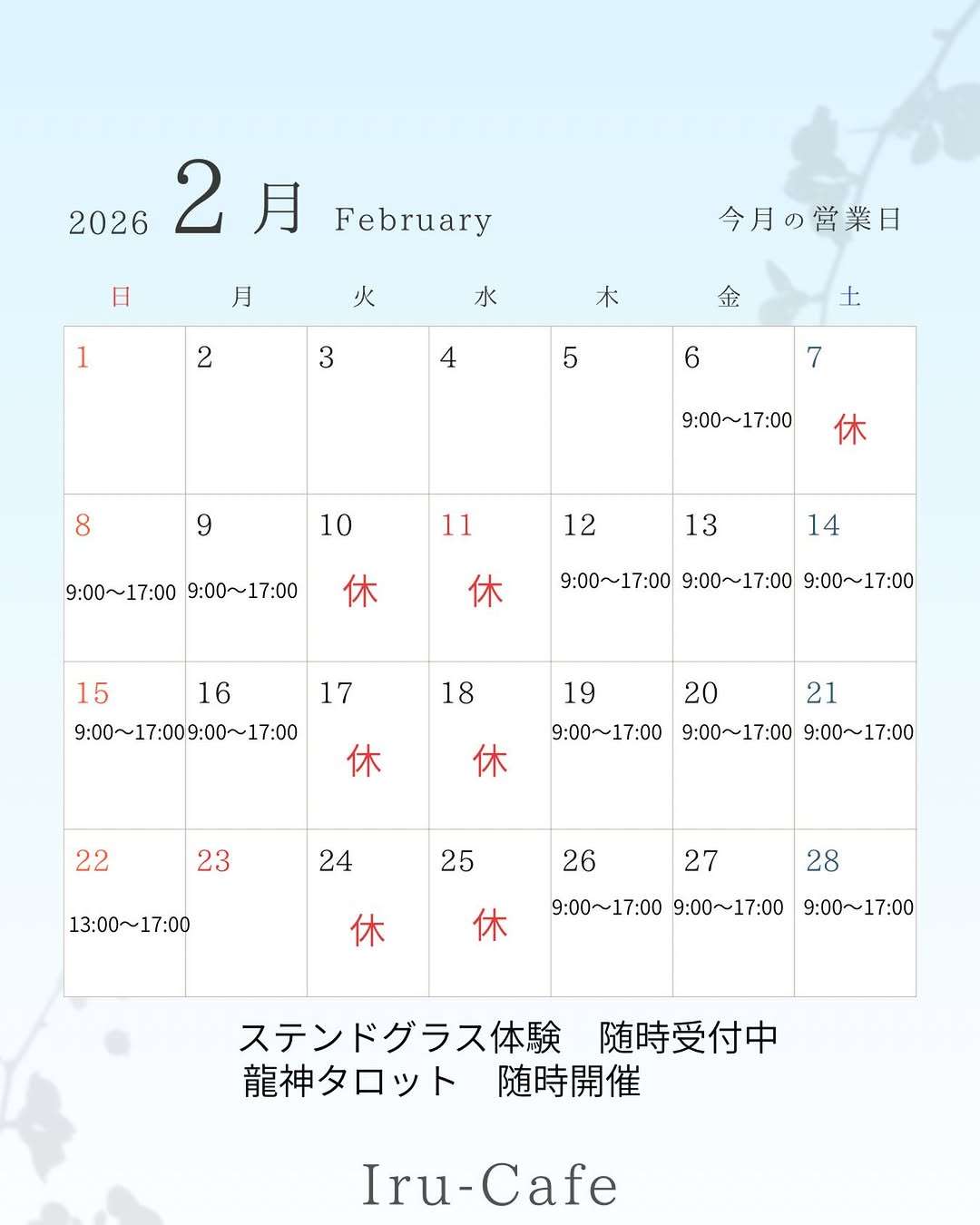 2026 2月 February

今月の営業日

| 日 | 月 | 火 | 水 | 木 | 金 | 土 |
|---|---|---|---|---|---|---|
| 1 | 2 | 3 | 4 | 5 | 6 9:00〜17:00 | 7 休 |
| 8 9:00〜17:00 | 9 9:00〜17:00 | 10 休 | 11 休 | 12 9:00〜17:00 | 13 9:00〜17:00 | 14 9:00〜17:00 |
| 15 9:00〜17:00 | 16 9:00〜17:00 | 17 休 | 18 休 | 19 9:00〜17:00 | 20 9:00〜17:00 | 21 9:00〜17:00 |
| 22 13:00〜17:00 | 23 | 24 休 | 25 休 | 26 9:00〜17:00 | 27 9:00〜17:00 | 28 9:00〜17:00 |

ステンドグラス体験　随時受付中
龍神タロット　随時開催

Iru-Cafe